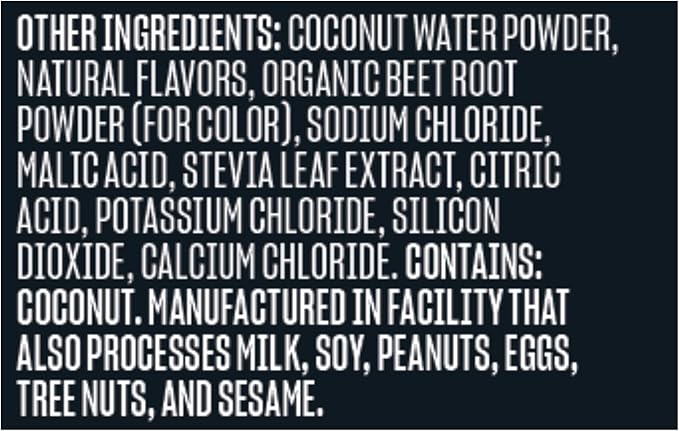 OTHER INGREDIENTS: COCONUT WATER POWDER, NATURAL FLAVORS, ORGANIC BEET ROOT POWDER (FOR COLOR), SODIUM CHLORIDE, MALIC ACID, STEVIA LEAF EXTRACT, CITRIC ACID, POTASSIUM CHLORIDE, SILICON DIOXIDE, CALCIUM CHLORIDE. CONTAINS: COCONUT. MANUFACTURED IN FACILITY THAT ALSO PROCESSES MILK, SOY, PEANUTS, EGGS, TREE NUTS, AND SESAME.